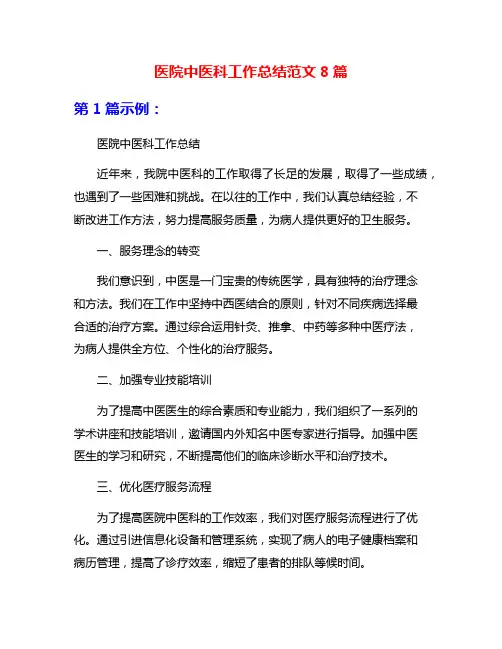 医院中医科工作总结范文 8 篇

第 1 篇示例：

医院中医科工作总结

近年来，我院中医科的工作取得了长足的发展，取得了一些成绩，也遇到了一些困难和挑战。在以往的工作中，我们认真总结经验，不断改进工作方法，努力提高服务质量，为病人提供更好的卫生服务。

一、服务理念的转变

我们意识到，中医是一门宝贵的传统医学，具有独特的治疗理念和方法。我们在工作中坚持中西医结合的原则，针对不同疾病选择最合适的治疗方案。通过综合运用针灸、推拿、中药等多种中医疗法，为病人提供全方位、个性化的治疗服务。

二、加强专业技能培训

为了提高中医医生的综合素质和专业能力，我们组织了一系列的学术讲座和技能培训，邀请国内外知名中医专家进行指导。加强中医医生的学习和研究，不断提高他们的临床诊断水平和治疗技术。

三、优化医疗服务流程

为了提高医院中医科的工作效率，我们对医疗服务流程进行了优化。通过引进信息化设备和管理系统，实现了病人的电子健康档案和病历管理，提高了诊疗效率，缩短了患者的排队等候时间。